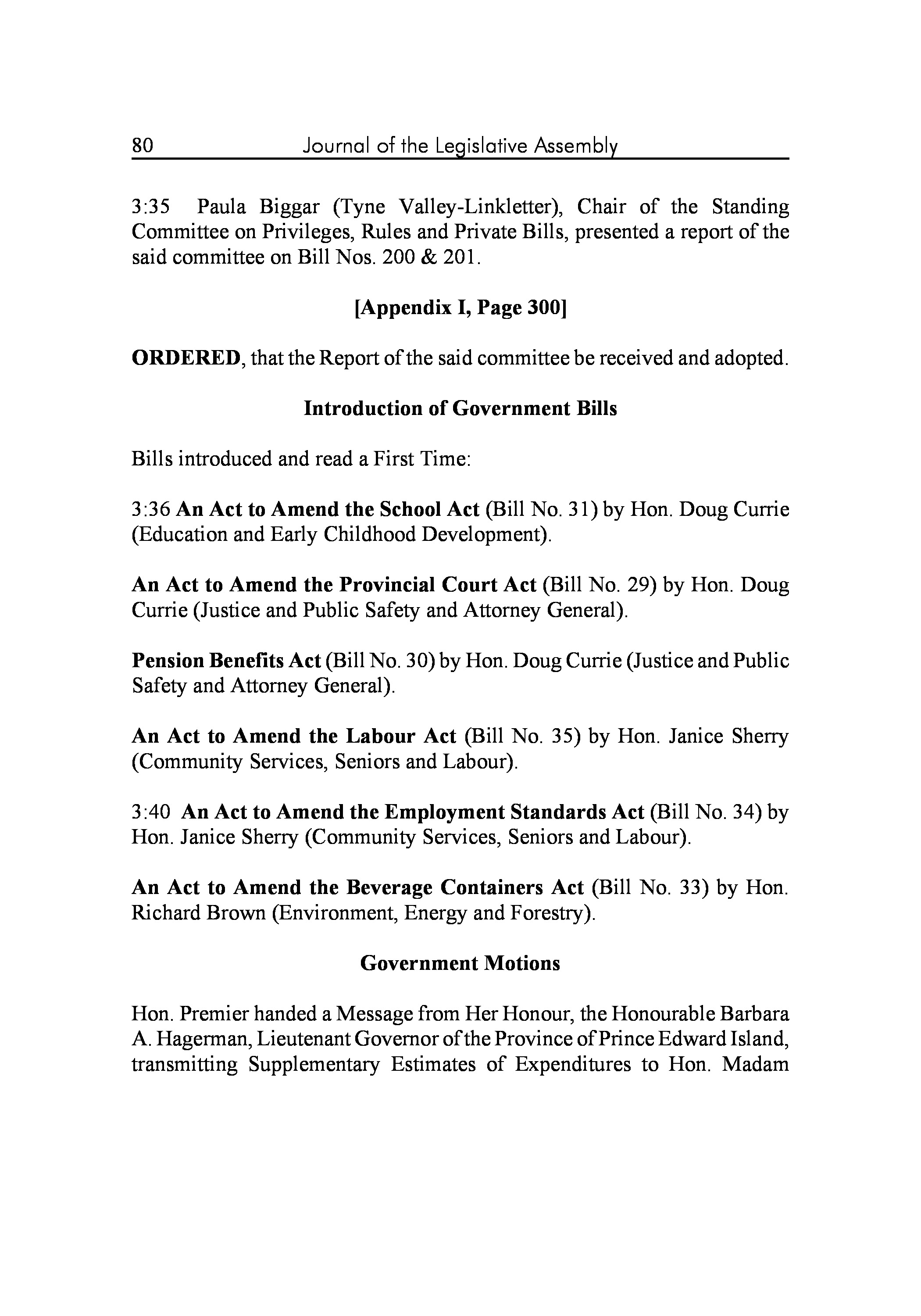 80 Journal of the Legislative Assembly

3:35 Paula Biggar (Tyne Valley-Linkletter), Chair of the Standing Committee on Privileges, Rules and Private Bills, presented a report of the said committee on Bill Nos. 200 & 201.

[Appendix I, Page 300]

ORDERED, that the Report of the said committee be received and adopted.

Introduction of Government Bills

Bills introduced and read a First Time:

3:36 An Act to Amend the School Act (Bill No. 31) by Hon. Doug Currie (Education and Early Childhood Development).

An Act to Amend the Provincial Court Act (Bill No. 29) by Hon. Doug Currie (Justice and Public Safety and Attorney General).

Pension Benefits Act (Bill No. 30) by Hon. Doug Currie (Justice and Public Safety and Attorney General).

An Act to Amend the Labour Act (Bill No. 35) by Hon. Janice Sherry (Community Services, Seniors and Labour).

3:40 An Act to Amend the Employment Standards Act (Bill No. 34) by Hon. Janice Sherry (Community Services, Seniors and Labour).

An Act to Amend the Beverage Containers Act (Bill No. 33) by Hon. Richard Brown (Environment, Energy and Forestry).

Government Motions

Hon. Premier handed a Message from Her Honour, the Honourable Barbara A. Hagerman, Lieutenant Governor of the Province of Prince Edward Island, transmitting Supplementary Estimates of Expenditures to Hon. Madam